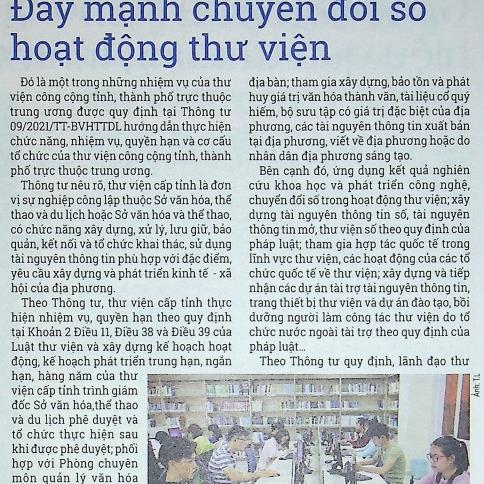 Đẩy mạnh chuyển đổi số hoạt động thư viện

Đó là một trong những nhiệm vụ của thư viện công cộng tỉnh, thành phố trực thuộc trung ương được quy định tại Thông tư 09/2021/TT-BVHTTDL hướng dẫn thực hiện chức năng, nhiệm vụ, quyền hạn và cơ cấu tổ chức của thư viện công cộng tỉnh, thành phố trực thuộc trung ương.

Thông tư nêu rõ, thư viện cấp tỉnh là đơn vị sự nghiệp công lập thuộc Sở văn hóa, thể thao và du lịch hoặc Sở văn hóa và thể thao, có chức năng xây dựng, xử lý, lưu giữ, bảo quản, kết nối và tổ chức khai thác, sử dụng tài nguyên thông tin phù hợp với đặc điểm, yêu cầu xây dựng và phát triển kinh tế - xã hội của địa phương.

Theo Thông tư, thư viện cấp tỉnh thực hiện nhiệm vụ, quyền hạn theo quy định tại Khoản 2 Điều 11, Điều 38 và Điều 39 của Luật thư viện và xây dựng kế hoạch hoạt động, kế hoạch phát triển trung hạn, ngắn hạn, hàng năm của thư viện cấp tỉnh trình giám đốc Sở văn hóa,thể thao và du lịch phê duyệt và tổ chức thực hiện sau khi được phê duyệt; phối hợp với Phòng chuyên môn quản lý văn hóa

địa bàn; tham gia xây dựng, bảo tồn và phát huy giá trị văn hóa thành văn, tài liệu cổ quý hiếm, bộ sưu tập có giá trị đặc biệt của địa phương, các tài nguyên thông tin xuất bản tại địa phương, viết về địa phương hoặc do nhân dân địa phương sáng tạo.

Bên cạnh đó, ứng dụng kết quả nghiên cứu khoa học và phát triển công nghệ, chuyển đổi số trong hoạt động thư viện; xây dựng tài nguyên thông tin số, tài nguyên thông tin mở, thư viện số theo quy định của pháp luật; tham gia hợp tác quốc tế trong lĩnh vực thư viện, các hoạt động của các tổ chức quốc tế về thư viện; xây dựng và tiếp nhận các dự án tài trợ tài nguyên thông tin, trang thiết bị thư viện và dự án đào tạo, bồi dưỡng người làm công tác thư viện do tổ chức nước ngoài tài trợ theo quy định của pháp luật...

Theo Thông tư quy định, lãnh đạo thư

Ảnh: T.L